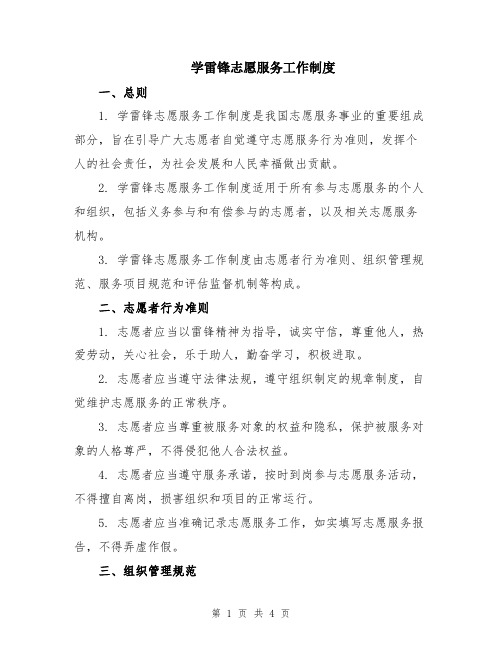 学雷锋志愿服务工作制度

一、总则

1. 学雷锋志愿服务工作制度是我国志愿服务事业的重要组成部分，旨在引导广大志愿者自觉遵守志愿服务行为准则，发挥个人的社会责任，为社会发展和人民幸福做出贡献。

2. 学雷锋志愿服务工作制度适用于所有参与志愿服务的个人和组织，包括义务参与和有偿参与的志愿者，以及相关志愿服务机构。

3. 学雷锋志愿服务工作制度由志愿者行为准则、组织管理规范、服务项目规范和评估监督机制等构成。

二、志愿者行为准则

1. 志愿者应当以雷锋精神为指导，诚实守信，尊重他人，热爱劳动，关心社会，乐于助人，勤奋学习，积极进取。

2. 志愿者应当遵守法律法规，遵守组织制定的规章制度，自觉维护志愿服务的正常秩序。

3. 志愿者应当尊重被服务对象的权益和隐私，保护被服务对象的人格尊严，不得侵犯他人合法权益。

4. 志愿者应当遵守服务承诺，按时到岗参与志愿服务活动，不得擅自离岗，损害组织和项目的正常运行。

5. 志愿者应当准确记录志愿服务工作，如实填写志愿服务报告，不得弄虚作假。

三、组织管理规范

第 1 页 共 4 页